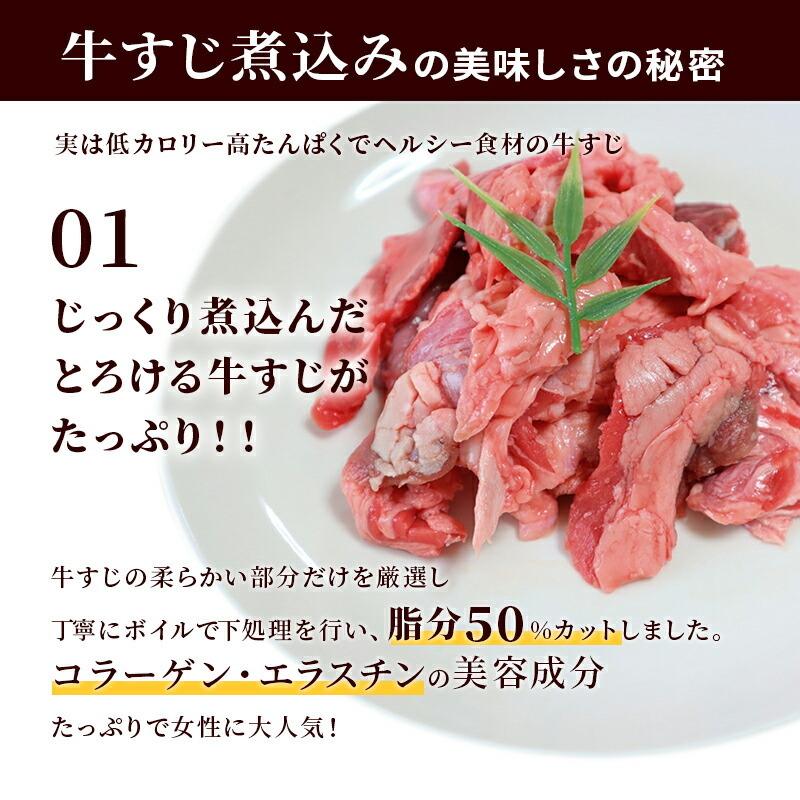 牛すじ煮込みの美味しさの秘密

実は低カロリー高たんぱくでヘルシー食材の牛すじ

01

じっくり煮込んだ
とろける牛すじが
たっぷり！！

牛すじの柔らかい部分だけを厳選し
丁寧にボイルで下処理を行い、脂分50%カットしました。
コラーゲン・エラスチンの美容成分
たっぷりで女性に大人気！